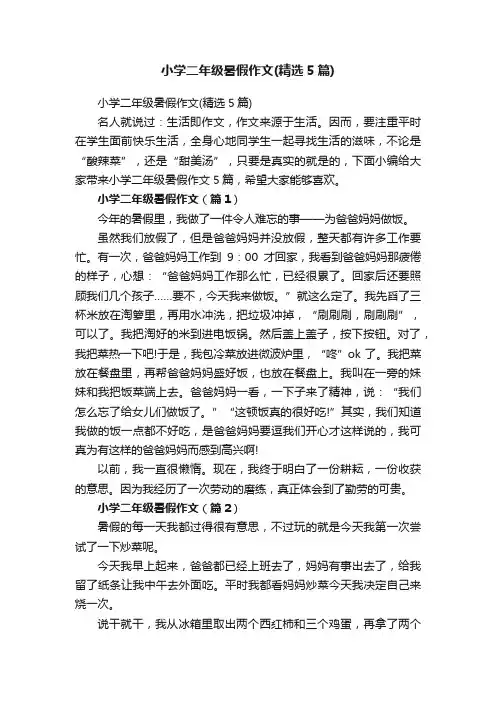 小学二年级暑假作文(精选5篇)

小学二年级暑假作文(精选5篇)

名人就说过：生活即作文，作文来源于生活。因而，要注重平时在学生面前快乐生活，全身心地同学生一起寻找生活的滋味，不论是“酸辣菜”，还是“甜美汤”，只要是真实的就是的，下面小编给大家带来小学二年级暑假作文5篇，希望大家能够喜欢。

小学二年级暑假作文（篇1）

今年的暑假里，我做了一件令人难忘的事——为爸爸妈妈做饭。

虽然我们放假了，但是爸爸妈妈并没放假，整天都有许多工作要忙。有一次，爸爸妈妈工作到9：00才回家，我看到爸爸妈妈那疲倦的样子，心想：“爸爸妈妈工作那么忙，已经很累了。回家后还要照顾我们几个孩子……要不，今天我来做饭。”就这么定了。我先舀了三杯米放在淘箩里，再用水冲洗，把垃圾冲掉，“刷刷刷，刷刷刷”，可以了。我把淘好的米到进电饭锅。然后盖上盖子，按下按钮。对了，我把菜热一下吧!于是，我包冷菜放进微波炉里，“咚”ok了。我把菜放在餐盘里，再帮爸爸妈妈盛好饭，也放在餐盘上。我叫在一旁的妹妹和我把饭菜端上去。爸爸妈妈一看，一下子来了精神，说：“我们怎么忘了给女儿们做饭了。”“这顿饭真的很好吃!”其实，我们知道我做的饭一点都不好吃，是爸爸妈妈要逗我们开心才这样说的，我可真为有这样的爸爸妈妈而感到高兴啊!

以前，我一直很懒惰。现在，我终于明白了一份耕耘，一份收获的意思。因为我经历了一次劳动的磨练，真正体会到了勤劳的可贵。

小学二年级暑假作文（篇2）

暑假的每一天我都过得很有意思，不过玩的就是今天我第一次尝试了一下炒菜呢。

今天我早上起来，爸爸都已经上班去了，妈妈有事出去了，给我留了纸条让我中午去外面吃。平时我都看妈妈炒菜今天我决定自己来烧一次。

说干就干，我从冰箱里取出两个西红柿和三个鸡蛋，再拿了两个